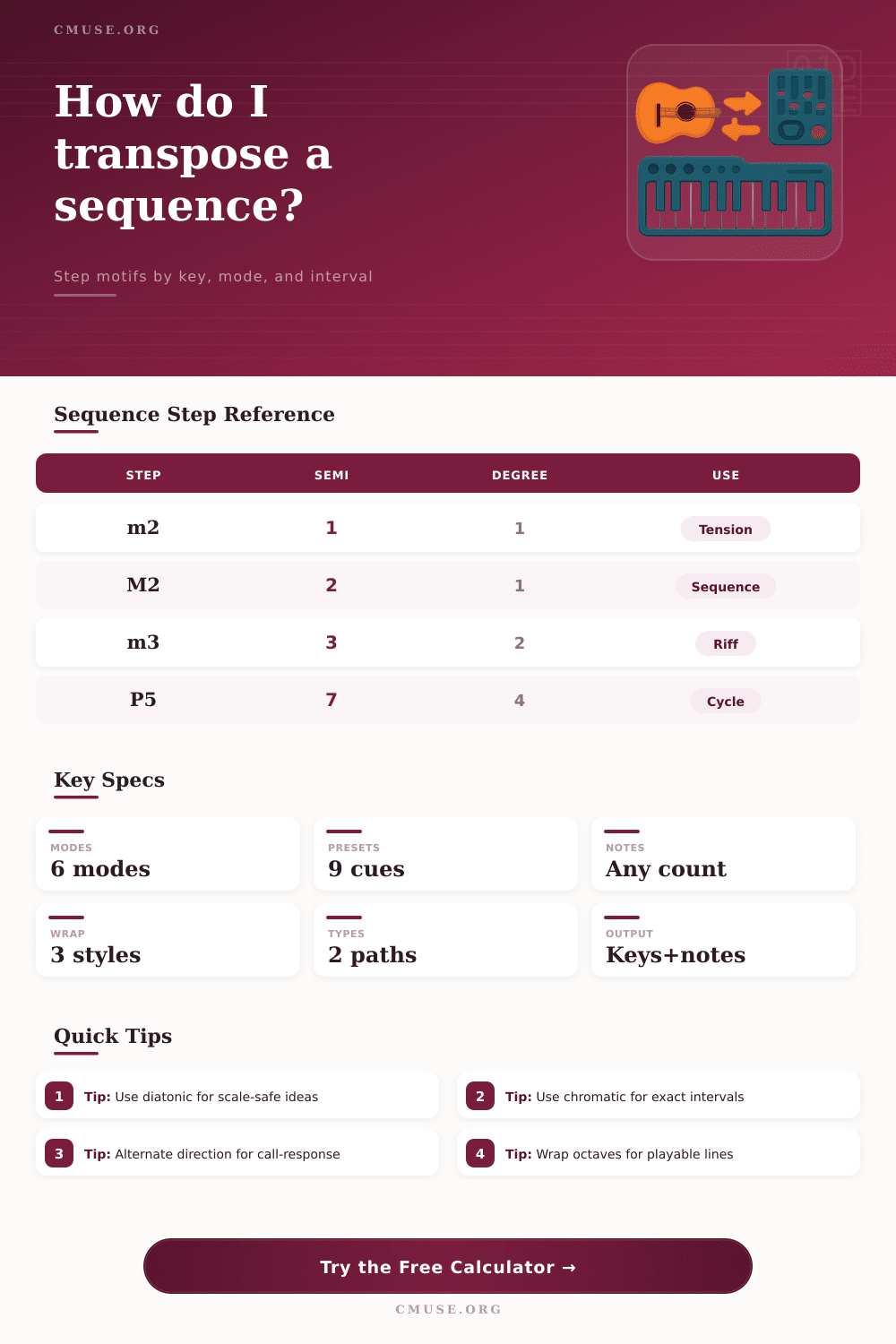 CMUSE.ORG

How do I transpose a sequence?

Step motifs by key, mode, and interval

Sequence Step Reference

| STEP | SEMI | DEGREE | USE |
|---|---|---|---|
| m2 | 1 | 1 | Tension |
| M2 | 2 | 1 | Sequence |
| m3 | 3 | 2 | Riff |
| P5 | 7 | 4 | Cycle |

Key Specs

MODES
6 modes

PRESETS
9 cues

NOTES
Any count

WRAP
3 styles

TYPES
2 paths

OUTPUT
Keys+notes

Quick Tips

1 Tip: Use diatonic for scale-safe ideas

2 Tip: Use chromatic for exact intervals

3 Tip: Alternate direction for call-response

4 Tip: Wrap octaves for playable lines

Try the Free Calculator →

CMUSE.ORG